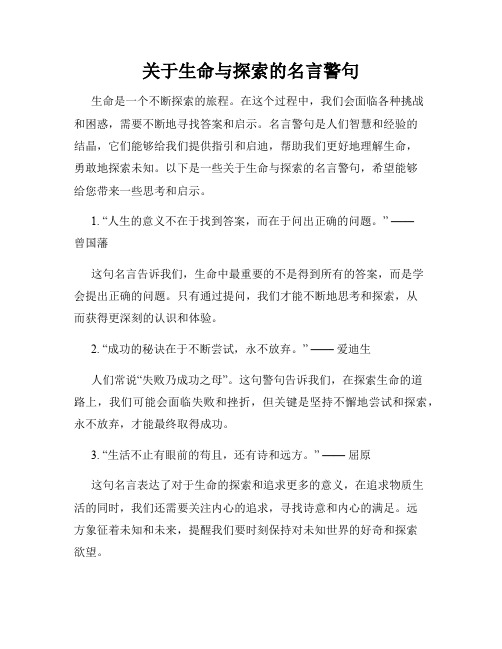 关于生命与探索的名言警句

生命是一个不断探索的旅程。在这个过程中，我们会面临各种挑战和困惑，需要不断地寻找答案和启示。名言警句是人们智慧和经验的结晶，它们能够给我们提供指引和启迪，帮助我们更好地理解生命，勇敢地探索未知。以下是一些关于生命与探索的名言警句，希望能够给您带来一些思考和启示。

1. “人生的意义不在于找到答案，而在于问出正确的问题。” —— 曾国藩

这句名言告诉我们，生命中最重要的不是得到所有的答案，而是学会提出正确的问题。只有通过提问，我们才能不断地思考和探索，从而获得更深刻的认识和体验。

2. “成功的秘诀在于不断尝试，永不放弃。” —— 爱迪生

人们常说“失败乃成功之母”。这句警句告诉我们，在探索生命的道路上，我们可能会面临失败和挫折，但关键是坚持不懈地尝试和探索，永不放弃，才能最终取得成功。

3. “生活不止有眼前的苟且，还有诗和远方。” —— 屈原

这句名言表达了对于生命的探索和追求更多的意义，在追求物质生活的同时，我们还需要关注内心的追求，寻找诗意和内心的满足。远方象征着未知和未来，提醒我们要时刻保持对未知世界的好奇和探索欲望。